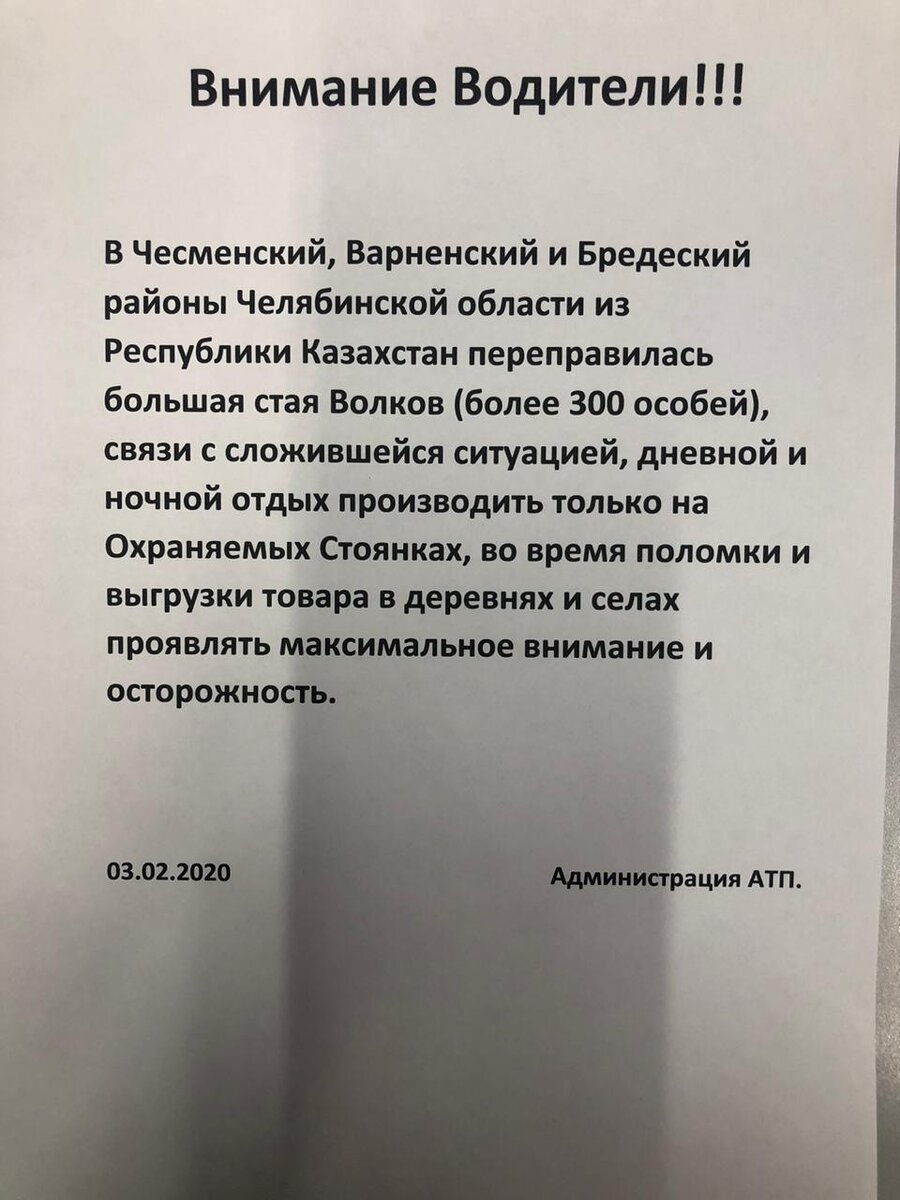 Внимание Водители!!!

В Чесменский, Варненский и Бредеский районы Челябинской области из Республики Казахстан переправилась большая стая Волков (более 300 особей), связи с сложившейся ситуацией, дневной и ночной отдых производить только на Охраняемых Стоянках, во время поломки и выгрузки товара в деревнях и селах проявлять максимальное внимание и осторожность.

03.02.2020

Администрация АТП.